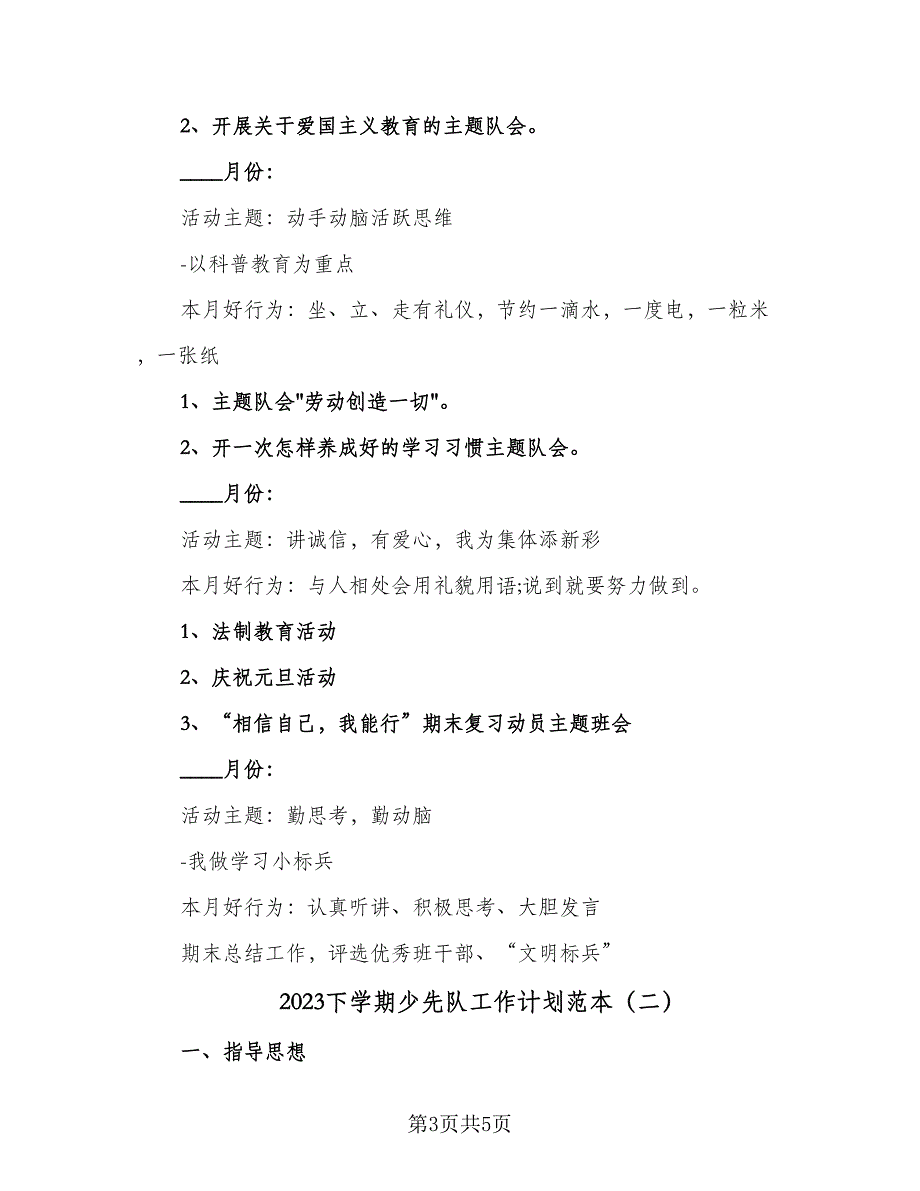 2、开展关于爱国主义教育的主题队会。

____月份:

活动主题：动手动脑活跃思维

-以科普教育为重点

本月好行为：坐、立、走有礼仪，节约一滴水，一度电，一粒米，一张纸

1、主题队会"劳动创造一切"。

2、开一次怎样养成好的学习习惯主题队会。

____月份:

活动主题：讲诚信，有爱心，我为集体添新彩

本月好行为：与人相处会用礼貌用语;说到就要努力做到。

1、法制教育活动

2、庆祝元旦活动

3、“相信自己，我能行”期末复习动员主题班会

____月份:

活动主题：勤思考，勤动脑

-我做学习小标兵

本月好行为：认真听讲、积极思考、大胆发言

期末总结工作，评选优秀班干部、“文明标兵”

2023下学期少先队工作计划范本（二）

一、指导思想

第3页共5页